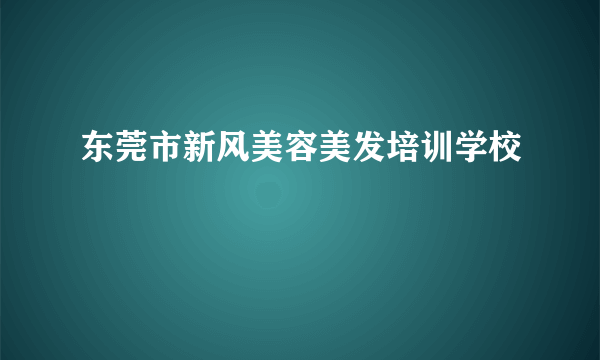 东莞市新风美容美发培训学校